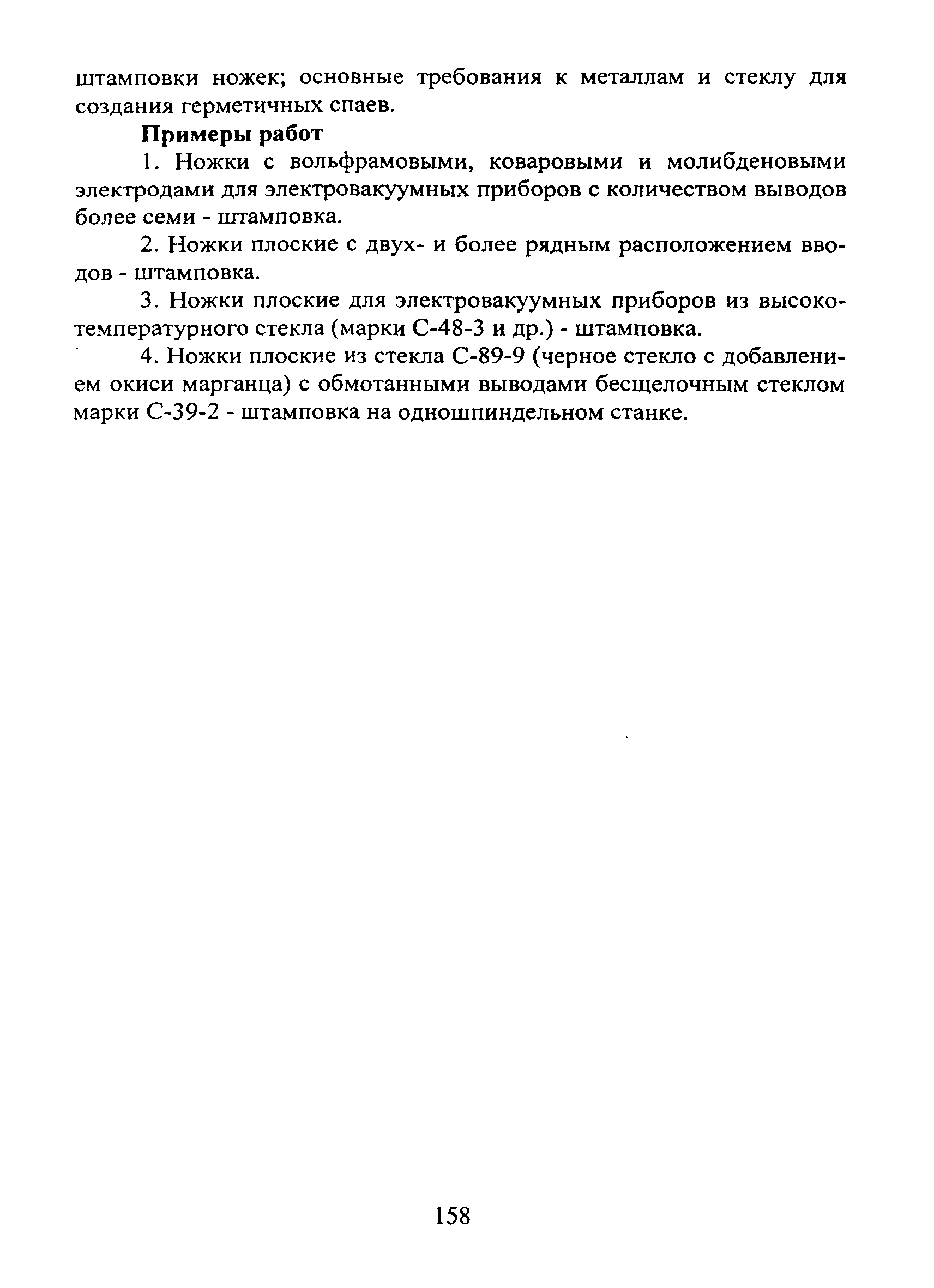 штамповки ножек; основные требования к металлам и стеклу для создания герметичных спаев.

Примеры работ

1. Ножки с вольфрамовыми, коваровыми и молибденовыми электродами для электровакуумных приборов с количеством выводов более семи - штамповка.

2. Ножки плоские с двух- и более рядным расположением вводов - штамповка.

3. Ножки плоские для электровакуумных приборов из высокотемпературного стекла (марки С-48-3 и др.) - штамповка.

4. Ножки плоские из стекла С-89-9 (черное стекло с добавлением окиси марганца) с обмотанными выводами бесщелочным стеклом марки С-39-2 - штамповка на одношпиндельном станке.

158